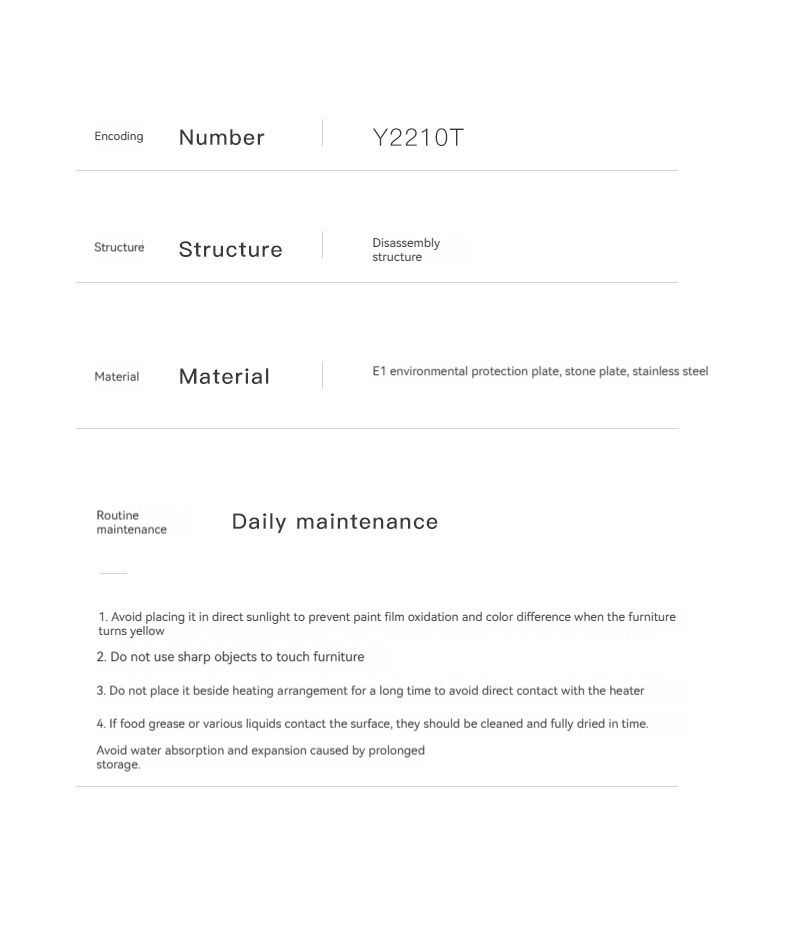 Encoding Number Y2210T

Structure Structure Disassembly structure

Material Material E1 environmental protection plate, stone plate, stainless steel

Routine maintenance Daily maintenance

1. Avoid placing it in direct sunlight to prevent paint film oxidation and color difference when the furniture turns yellow

2. Do not use sharp objects to touch furniture

3. Do not place it beside heating arrangement for a long time to avoid direct contact with the heater

4. If food grease or various liquids contact the surface, they should be cleaned and fully dried in time.

Avoid water absorption and expansion caused by prolonged storage.